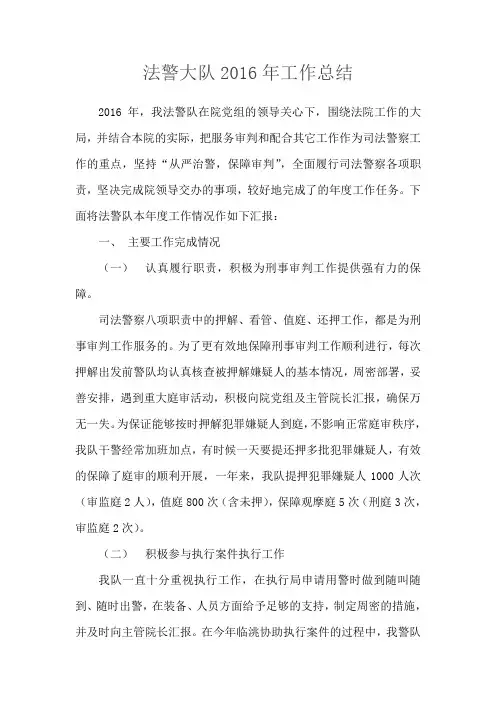 法警大队 2016 年工作总结

2016 年，我法警队在院党组的领导关心下，围绕法院工作的大局，并结合本院的实际，把服务审判和配合其它工作作为司法警察工作的重点，坚持“从严治警，保障审判”，全面履行司法警察各项职责，坚决完成院领导交办的事项，较好地完成了的年度工作任务。下面将法警队本年度工作情况作如下汇报：

一、 主要工作完成情况

（一） 认真履行职责，积极为刑事审判工作提供强有力的保障。

司法警察八项职责中的押解、看管、值庭、还押工作，都是为刑事审判工作服务的。为了更有效地保障刑事审判工作顺利进行，每次押解出发前警队均认真核查被押解嫌疑人的基本情况，周密部署，妥善安排，遇到重大庭审活动，积极向院党组及主管院长汇报，确保万无一失。为保证能够按时押解犯罪嫌疑人到庭，不影响正常庭审秩序，我队干警经常加班加点，有时候一天要提还押多批犯罪嫌疑人，有效的保障了庭审的顺利开展，一年来，我队提押犯罪嫌疑人 1000 人次（审监庭 2 人），值庭 800 次（含未押），保障观摩庭 5 次（刑庭 3 次，审监庭 2 次）。

（二） 积极参与执行案件执行工作

我队一直十分重视执行工作，在执行局申请用警时做到随叫随到、随时出警，在装备、人员方面给予足够的支持，制定周密的措施，并及时向主管院长汇报。在今年临洮协助执行案件的过程中，我警队